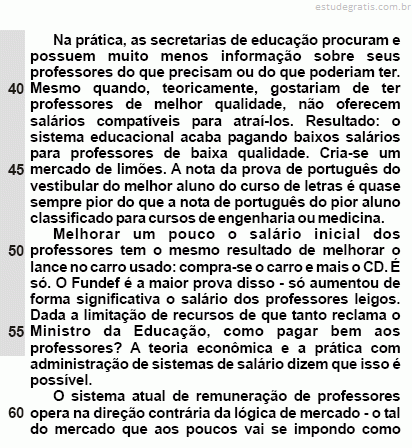 estudegratis.com.br

Na prática, as secretarias de educação procuram e possuem muito menos informação sobre seus professores do que precisam ou do que poderiam ter.
40 Mesmo quando, teoricamente, gostariam de ter professores de melhor qualidade, não oferecem salários compatíveis para atraí-los. Resultado: o sistema educacional acaba pagando baixos salários para professores de baixa qualidade. Cria-se um
45 mercado de limões. A nota da prova de português do vestibular do melhor aluno do curso de letras é quase sempre pior do que a nota de português do pior aluno classificado para cursos de engenharia ou medicina.

Melhorar um pouco o salário inicial dos
50 professores tem o mesmo resultado de melhorar o lance no carro usado: compra-se o carro e mais o CD. É só. O Fundef é a maior prova disso - só aumentou de forma significativa o salário dos professores leigos. Dada a limitação de recursos de que tanto reclama o
55 Ministro da Educação, como pagar bem aos professores? A teoria econômica e a prática com administração de sistemas de salário dizem que isso é possível.

O sistema atual de remuneração de professores
60 opera na direção contrária da lógica de mercado - o tal do mercado que aos poucos vai se impondo como